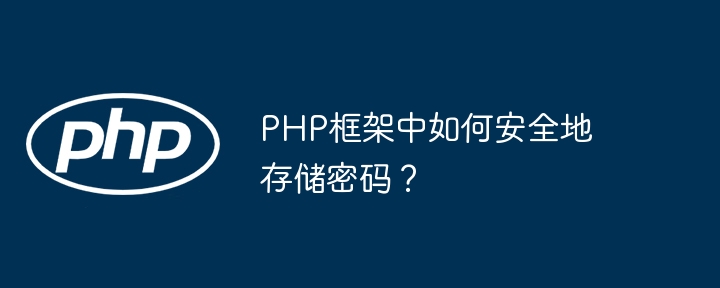 php

PHP框架中如何安全地存储密码？